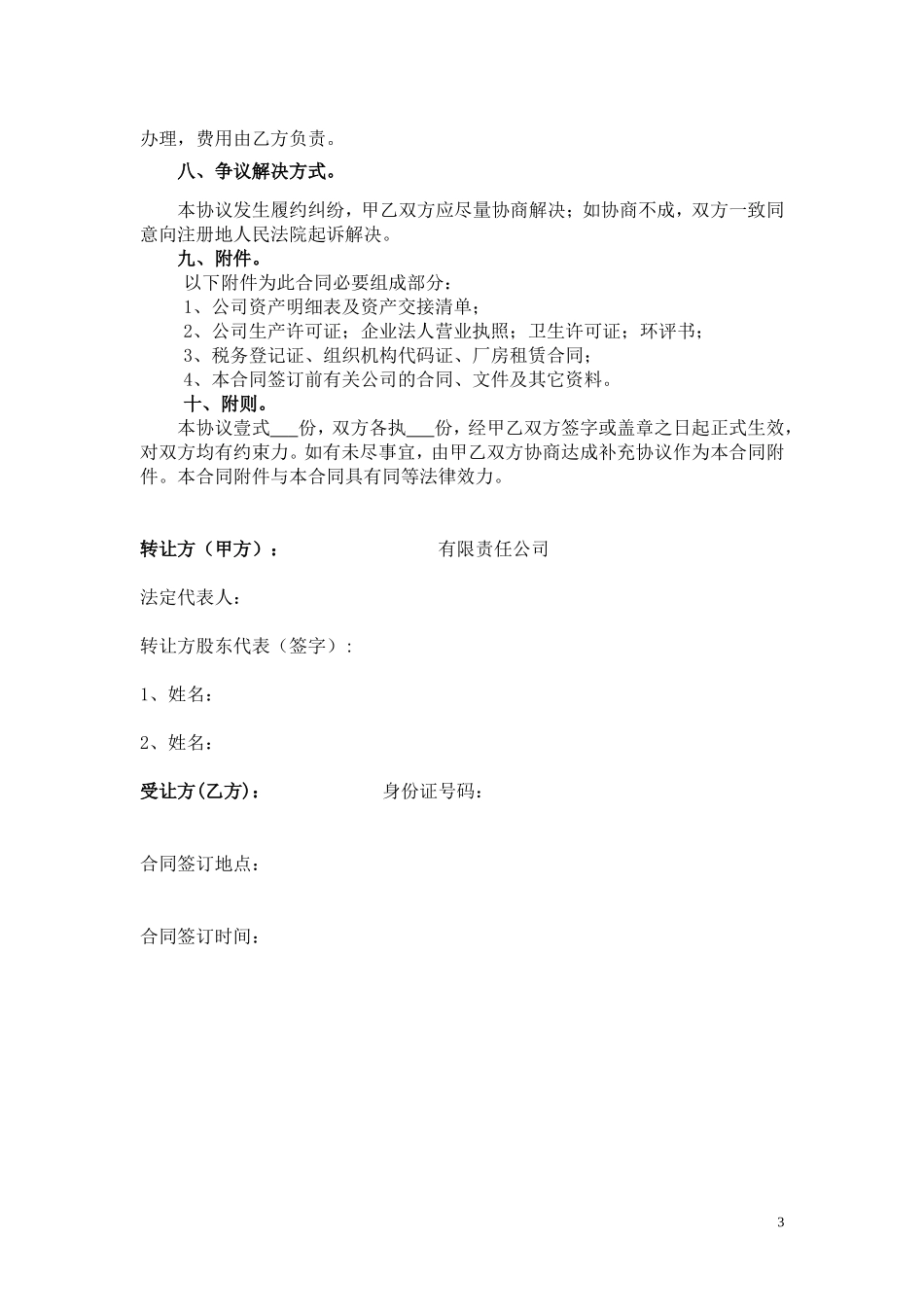 办理，费用由乙方负责。

八、争议解决方式。

本协议发生履约纠纷，甲乙双方应尽量协商解决；如协商不成，双方一致同意向注册地人民法院起诉解决。

九、附件。

以下附件为此合同必要组成部分：

1、公司资产明细表及资产交接清单；

2、公司生产许可证；企业法人营业执照；卫生许可证；环评书；

3、税务登记证、组织机构代码证、厂房租赁合同；

4、本合同签订前有关公司的合同、文件及其它资料。

十、附则。

本协议壹式___份，双方各执___份，经甲乙双方签字或盖章之日起正式生效，对双方均有约束力。如有未尽事宜，由甲乙双方协商达成补充协议作为本合同附件。本合同附件与本合同具有同等法律效力。

转让方（甲方）： 有限责任公司

法定代表人：

转让方股东代表（签字）：

1、姓名：

2、姓名：

受让方(乙方)： 身份证号码：

合同签订地点：

合同签订时间：

3